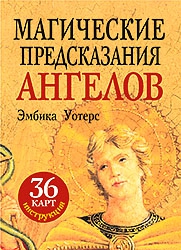 МАГИЧЕСКИЕ ПРЕДСКАЗАНИЯ АНГЕЛОВ

Эмбика Уотерс

36 КАРТ инструкция